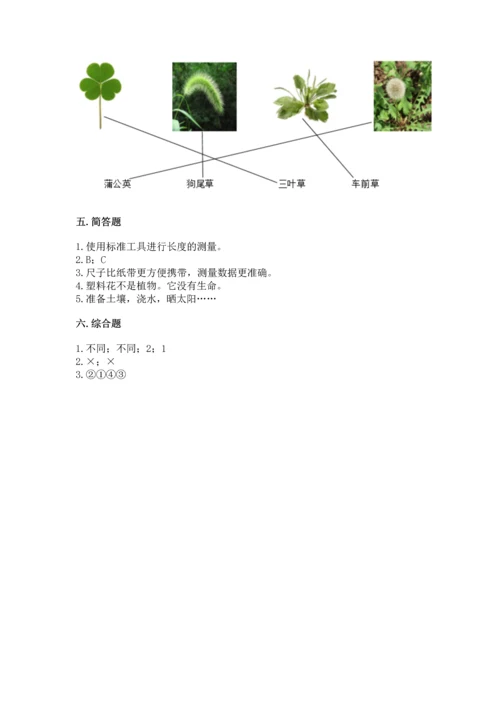 蒲公英　狗尾草　三叶草　车前草

五. 简答题

1. 使用标准工具进行长度的测量。
2. B；C
3. 尺子比纸带更方便携带，测量数据更准确。
4. 塑料花不是植物。它没有生命。
5. 准备土壤，浇水，晒太阳……

六. 综合题

1. 不同；不同；2；1
2. ×；×
3. ②①④③